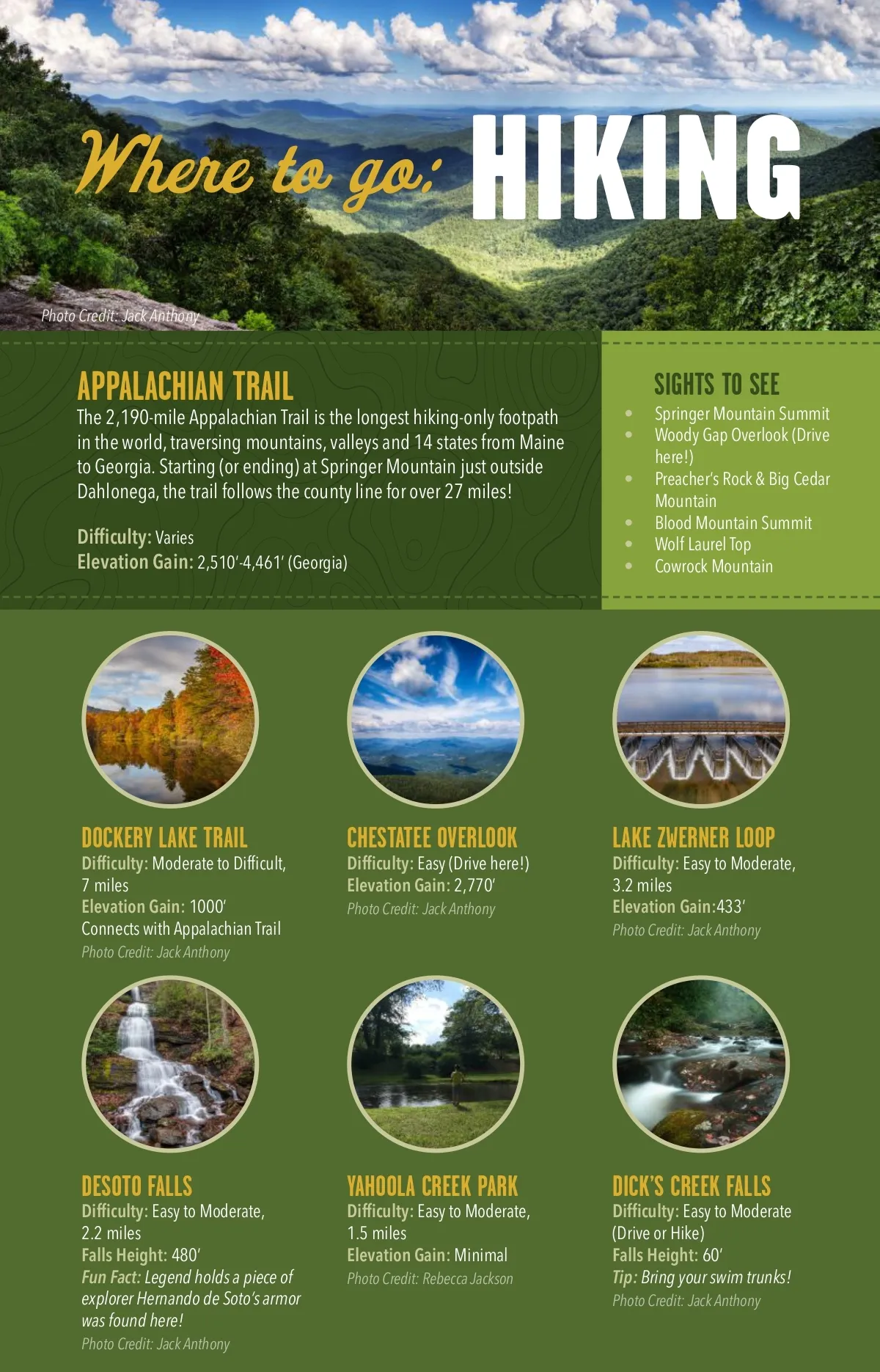 Where to go: HIKING

Photo Credit: Jack Anthony

APPALACHIAN TRAIL

The 2,190-mile Appalachian Trail is the longest hiking-only footpath in the world, traversing mountains, valleys and 14 states from Maine to Georgia. Starting (or ending) at Springer Mountain just outside Dahlonega, the trail follows the county line for over 27 miles!

Difficulty: Varies
Elevation Gain: 2,510'-4,461' (Georgia)

SIGHTS TO SEE

• Springer Mountain Summit
• Woody Gap Overlook (Drive here!)
• Preacher's Rock & Big Cedar Mountain
• Blood Mountain Summit
• Wolf Laurel Top
• Cowrock Mountain

DOCKERY LAKE TRAIL
Difficulty: Moderate to Difficult, 7 miles
Elevation Gain: 1000'
Connects with Appalachian Trail
Photo Credit: Jack Anthony

CHESTATEE OVERLOOK
Difficulty: Easy (Drive here!)
Elevation Gain: 2,770'
Photo Credit: Jack Anthony

LAKE ZWERNER LOOP
Difficulty: Easy to Moderate, 3.2 miles
Elevation Gain:433'
Photo Credit: Jack Anthony

DESOTO FALLS
Difficulty: Easy to Moderate, 2.2 miles
Falls Height: 480'
Fun Fact: Legend holds a piece of explorer Hernando de Soto's armor was found here!
Photo Credit: Jack Anthony

YAHOOLA CREEK PARK
Difficulty: Easy to Moderate, 1.5 miles
Elevation Gain: Minimal
Photo Credit: Rebecca Jackson

DICK'S CREEK FALLS
Difficulty: Easy to Moderate (Drive or Hike)
Falls Height: 60'
Tip: Bring your swim trunks!
Photo Credit: Jack Anthony